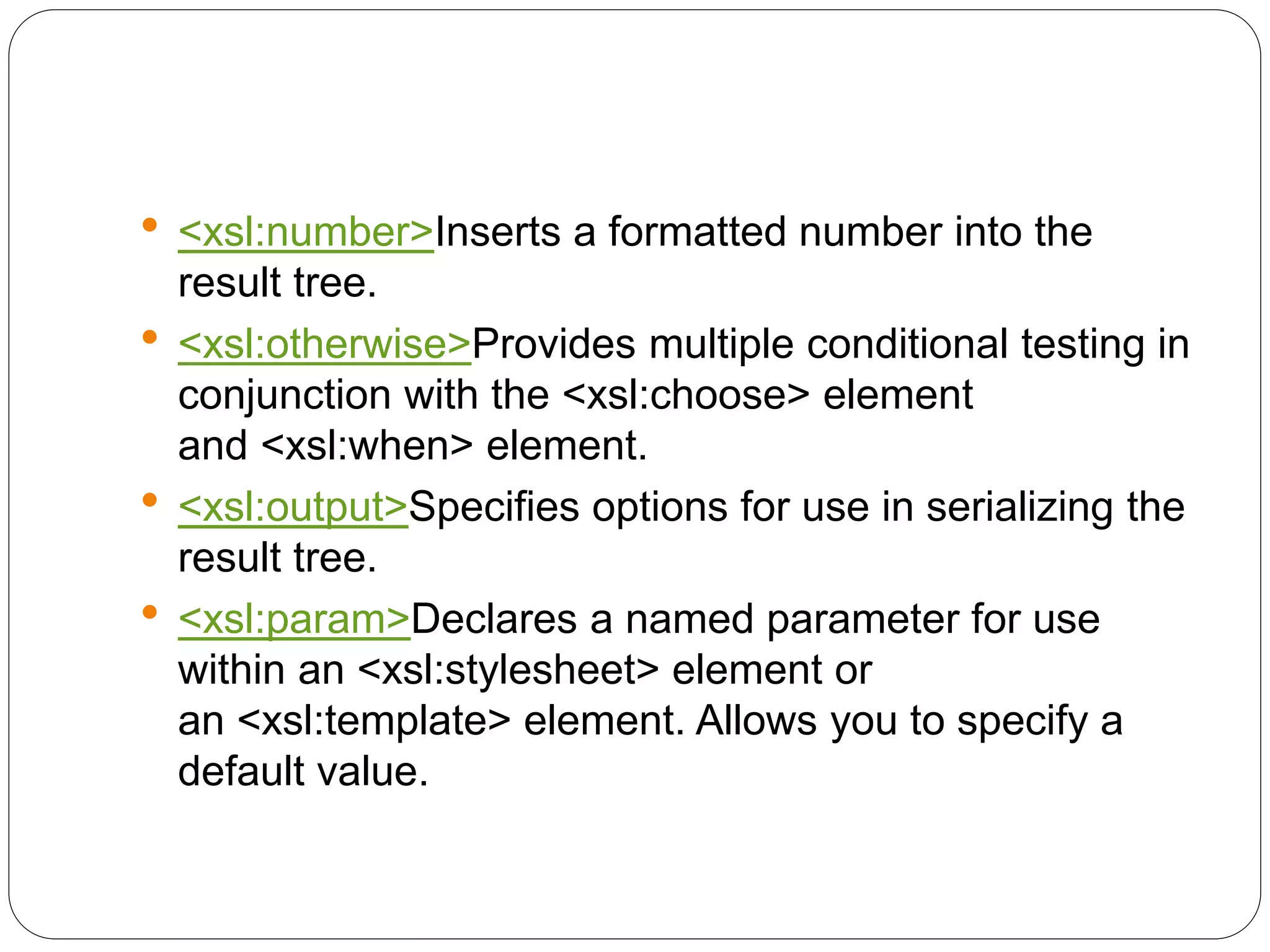 • <xsl:number>Inserts a formatted number into the result tree.
• <xsl:otherwise>Provides multiple conditional testing in conjunction with the <xsl:choose> element and <xsl:when> element.
• <xsl:output>Specifies options for use in serializing the result tree.
• <xsl:param>Declares a named parameter for use within an <xsl:stylesheet> element or an <xsl:template> element. Allows you to specify a default value.